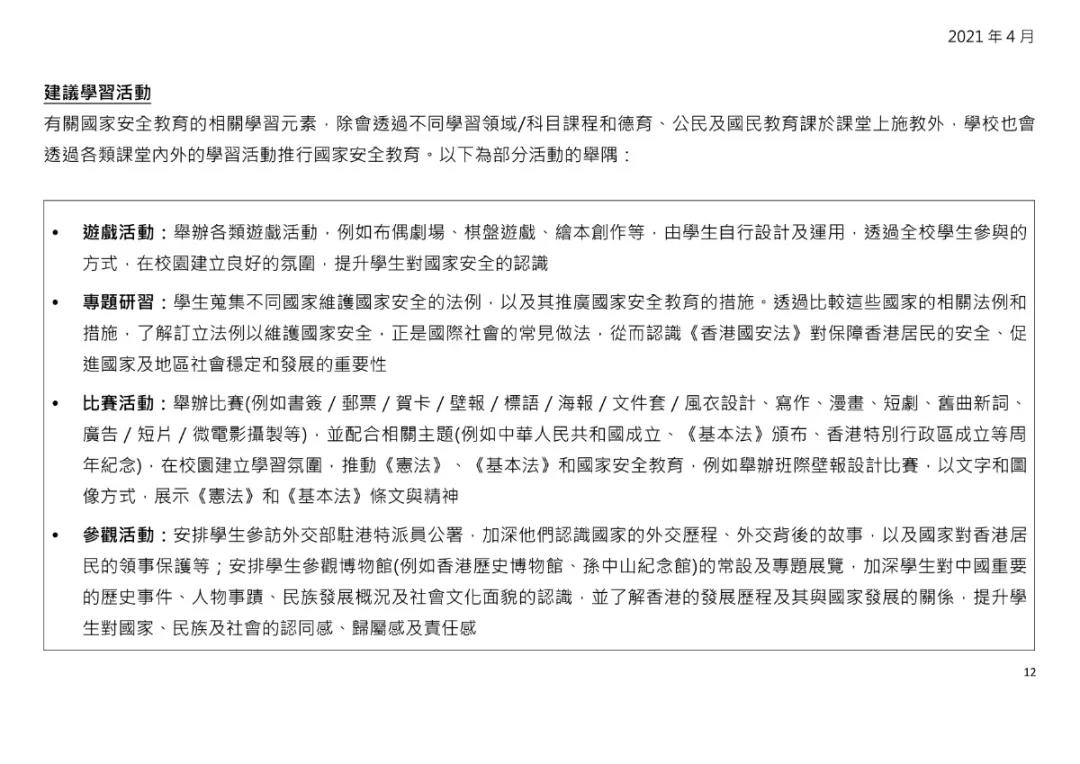 2021 年 4 月

建議學習活動

有關國家安全教育的相關學習元素，除會透過不同學習領域/科目課程和德育、公民及國民教育課於課堂上施教外，學校也會透過各類課堂內外的學習活動推行國家安全教育。以下為部分活動的舉隅：

• 遊戲活動：舉辦各類遊戲活動，例如布偶劇場、棋盤遊戲、繪本創作等，由學生自行設計及運用，透過全校學生參與的方式，在校園建立良好的氛圍，提升學生對國家安全的認識

• 專題研習：學生蒐集不同國家維護國家安全的法例，以及其推廣國家安全教育的措施。透過比較這些國家的相關法例和措施，了解訂立法例以維護國家安全，正是國際社會的常見做法，從而認識《香港國安法》對保障香港居民的安全、促進國家及地區社會穩定和發展的重要性

• 比賽活動：舉辦比賽(例如書簽 / 郵票 / 賀卡 / 壁報 / 標語 / 海報 / 文件套 / 風衣設計、寫作、漫畫、短劇、舊曲新詞、廣告 / 短片 / 微電影攝製等)，並配合相關主題(例如中華人民共和國成立、《基本法》頒布、香港特別行政區成立等周年紀念)，在校園建立學習氛圍，推動《憲法》、《基本法》和國家安全教育，例如舉辦班際壁報設計比賽，以文字和圖像方式，展示《憲法》和《基本法》條文與精神

• 參觀活動：安排學生參訪外交部駐港特派員公署，加深他們認識國家的外交歷程、外交背後的故事，以及國家對香港居民的領事保護等；安排學生參觀博物館(例如香港歷史博物館、孫中山紀念館)的常設及專題展覽，加深學生對中國重要的歷史事件、人物事蹟、民族發展概況及社會文化面貌的認識，並了解香港的發展歷程及其與國家發展的關係，提升學生對國家、民族及社會的認同感、歸屬感及責任感

12